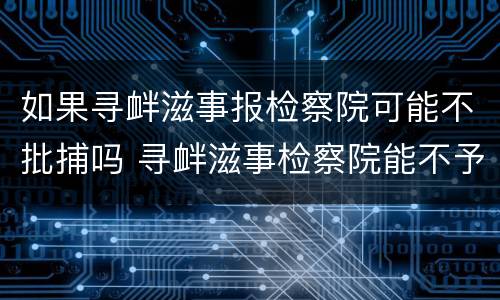 如果寻衅滋事报检察院可能不批捕吗 寻衅滋事检察院能不予